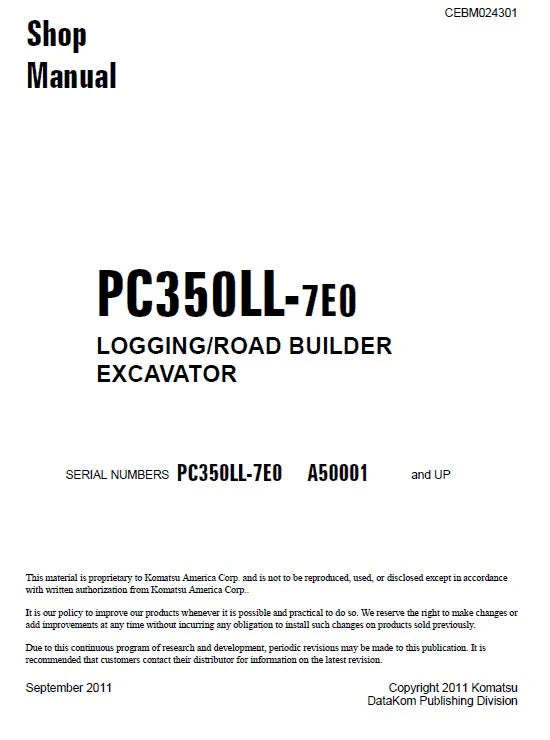 CEBM024301

Shop Manual

PC350LL-7E0

LOGGING/ROAD BUILDER EXCAVATOR

SERIAL NUMBERS PC350LL-7E0 A50001 and UP

This material is proprietary to Komatsu America Corp. and is not to be reproduced, used, or disclosed except in accordance with written authorization from Komatsu America Corp..

It is our policy to improve our products whenever it is possible and practical to do so. We reserve the right to make changes or add improvements at any time without incurring any obligation to install such changes on products sold previously.

Due to this continuous program of research and development, periodic revisions may be made to this publication. It is recommended that customers contact their distributor for information on the latest revision.

September 2011

Copyright 2011 Komatsu
DataKom Publishing Division